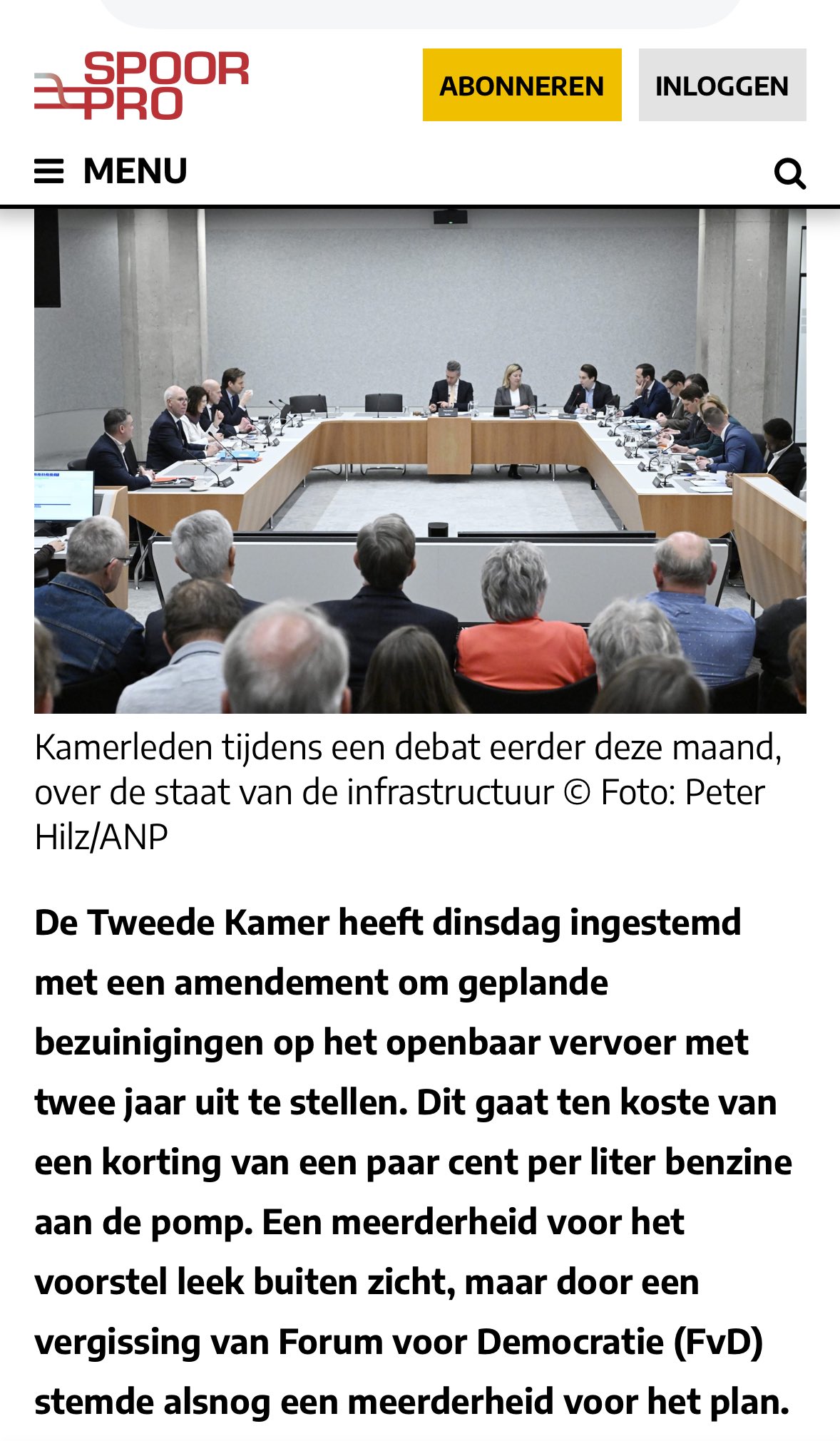 SPOOR PRO

ABONNEREN

INLOGGEN

MENU

Kamerleden tijdens een debat eerder deze maand, over de staat van de infrastructuur © Foto: Peter Hilz/ANP

De Tweede Kamer heeft dinsdag ingestemd met een amendement om geplande bezuinigingen op het openbaar vervoer met twee jaar uit te stellen. Dit gaat ten koste van een korting van een paar cent per liter benzine aan de pomp. Een meerderheid voor het voorstel leek buiten zicht, maar door een vergissing van Forum voor Democratie (FvD) stemde alsnog een meerderheid voor het plan.